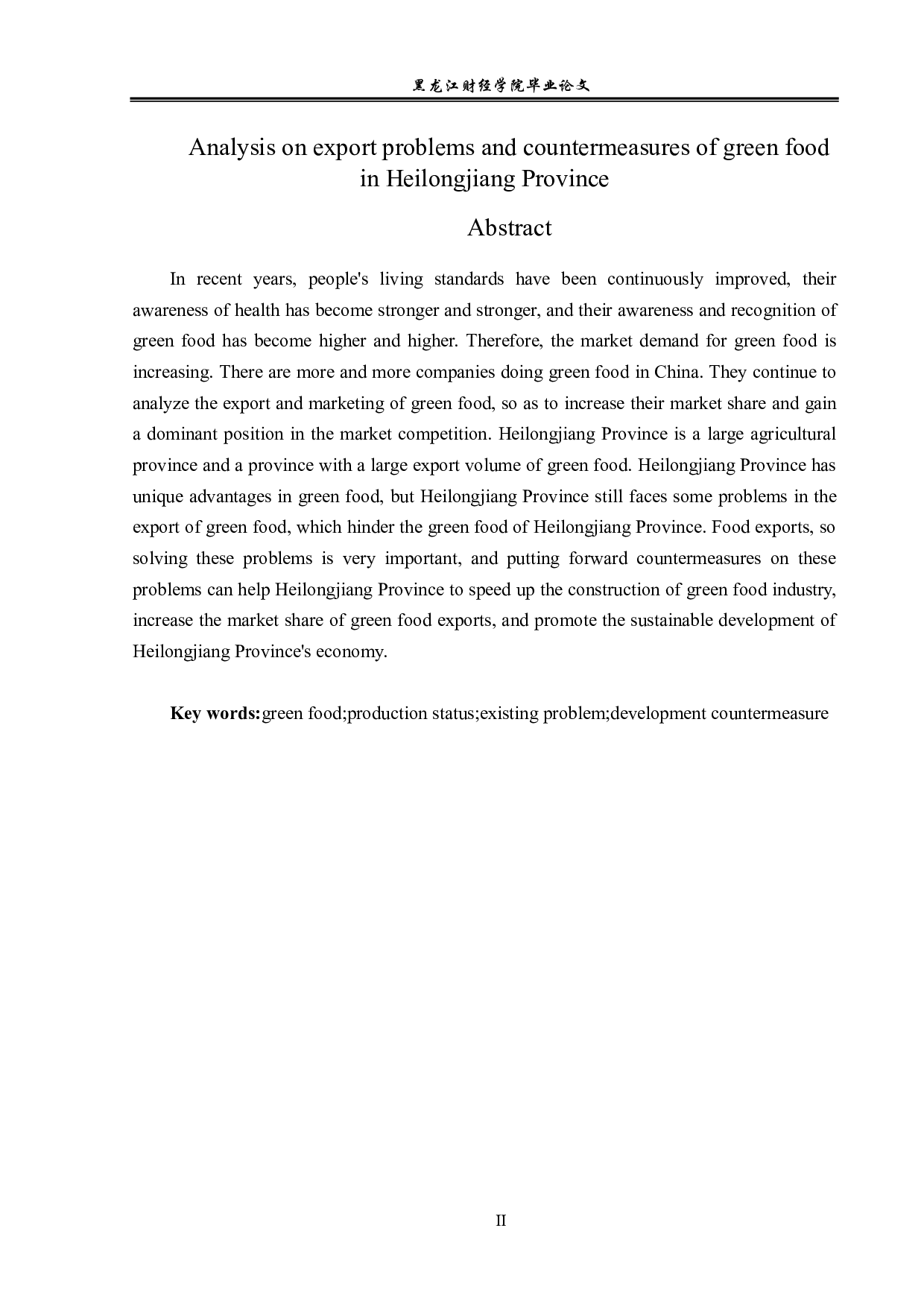 黑龙江财经学院毕业论文

Analysis on export problems and countermeasures of green food in Heilongjiang Province

Abstract

In recent years, people's living standards have been continuously improved, their awareness of health has become stronger and stronger, and their awareness and recognition of green food has become higher and higher. Therefore, the market demand for green food is increasing. There are more and more companies doing green food in China. They continue to analyze the export and marketing of green food, so as to increase their market share and gain a dominant position in the market competition. Heilongjiang Province is a large agricultural province and a province with a large export volume of green food. Heilongjiang Province has unique advantages in green food, but Heilongjiang Province still faces some problems in the export of green food, which hinder the green food of Heilongjiang Province. Food exports, so solving these problems is very important, and putting forward countermeasures on these problems can help Heilongjiang Province to speed up the construction of green food industry, increase the market share of green food exports, and promote the sustainable development of Heilongjiang Province's economy.

Key words:green food;production status;existing problem;development countermeasure

II